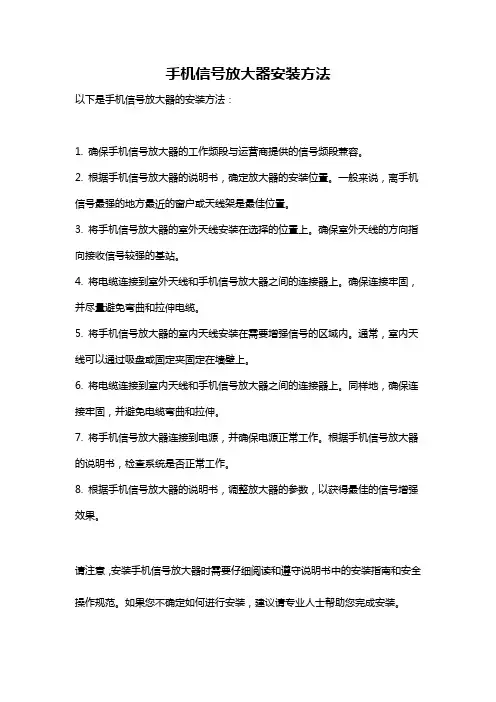 手机信号放大器安装方法

以下是手机信号放大器的安装方法：

1. 确保手机信号放大器的工作频段与运营商提供的信号频段兼容。

2. 根据手机信号放大器的说明书，确定放大器的安装位置。一般来说，离手机信号最强的地方最近的窗户或天线架是最佳位置。

3. 将手机信号放大器的室外天线安装在选择的位置上。确保室外天线的方向指向接收信号较强的基站。

4. 将电缆连接到室外天线和手机信号放大器之间的连接器上。确保连接牢固，并尽量避免弯曲和拉伸电缆。

5. 将手机信号放大器的室内天线安装在需要增强信号的区域内。通常，室内天线可以通过吸盘或固定夹固定在墙壁上。

6. 将电缆连接到室内天线和手机信号放大器之间的连接器上。同样地，确保连接牢固，并避免电缆弯曲和拉伸。

7. 将手机信号放大器连接到电源，并确保电源正常工作。根据手机信号放大器的说明书，检查系统是否正常工作。

8. 根据手机信号放大器的说明书，调整放大器的参数，以获得最佳的信号增强效果。

请注意，安装手机信号放大器时需要仔细阅读和遵守说明书中的安装指南和安全操作规范。如果您不确定如何进行安装，建议请专业人士帮助您完成安装。